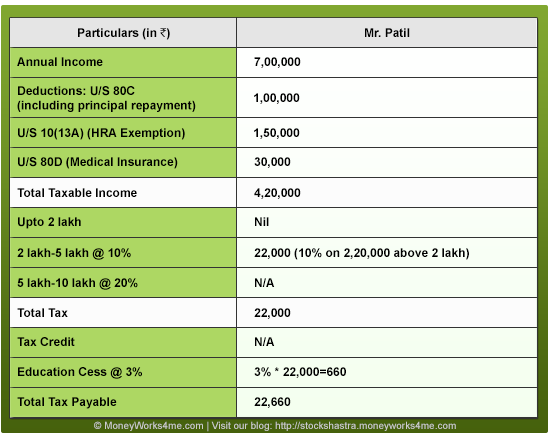 | Particulars (in ₹) | Mr. Patil |
|---|---|
| Annual Income | 7,00,000 |
| Deductions: U/S 80C (including principal repayment) | 1,00,000 |
| U/S 10(13A) (HRA Exemption) | 1,50,000 |
| U/S 80D (Medical Insurance) | 30,000 |
| Total Taxable Income | 4,20,000 |
| Upto 2 lakh | Nil |
| 2 lakh-5 lakh @ 10% | 22,000 (10% on 2,20,000 above 2 lakh) |
| 5 lakh-10 lakh @ 20% | N/A |
| Total Tax | 22,000 |
| Tax Credit | N/A |
| Education Cess @ 3% | 3% * 22,000=660 |
| Total Tax Payable | 22,660 |

© MoneyWorks4me.com | Visit our blog: http://stockshastra.moneyworks4me.com